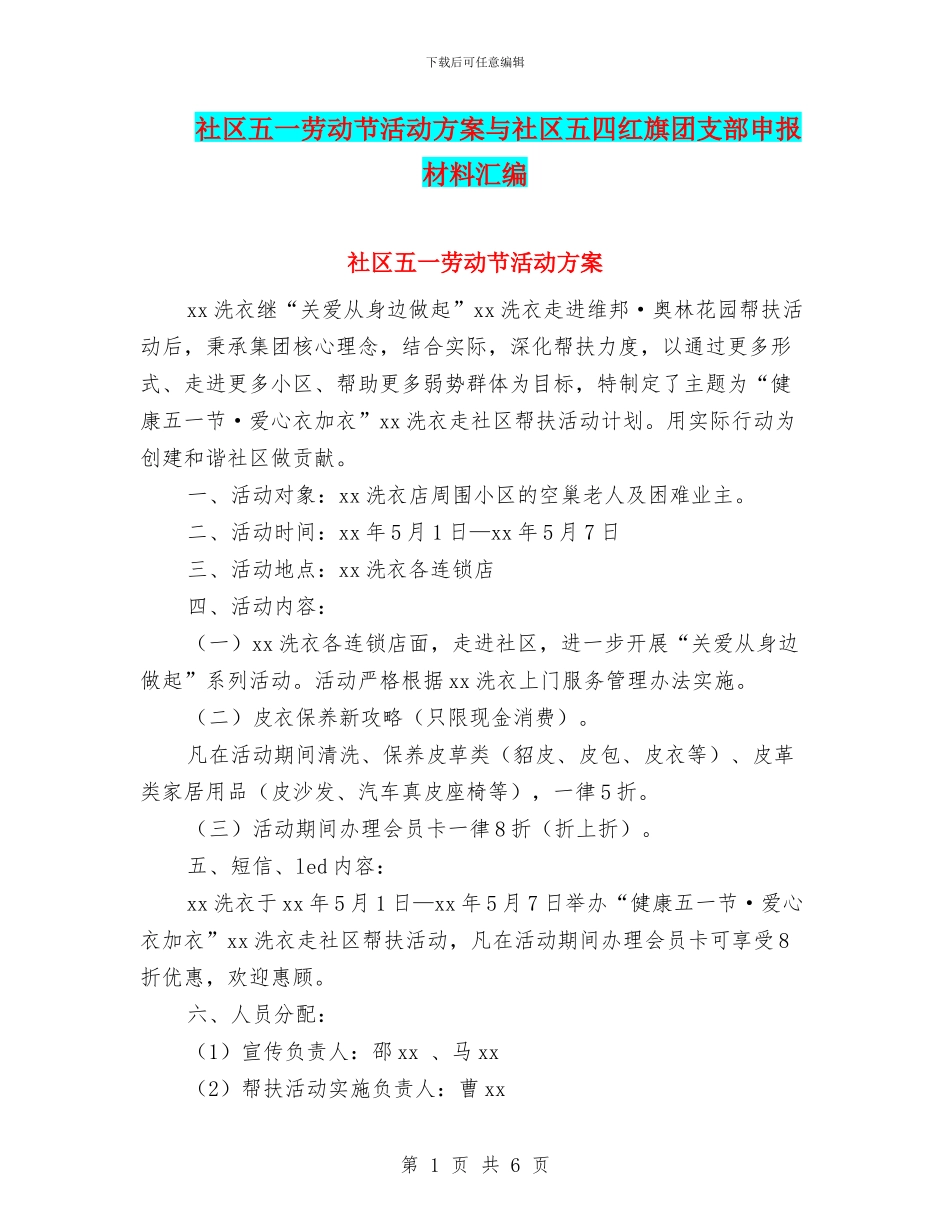 下载后可任意编辑

社区五一劳动节活动方案与社区五四红旗团支部申报材料汇编

社区五一劳动节活动方案

xx 洗衣继“关爱从身边做起”xx 洗衣走进维邦·奥林花园帮扶活动后，秉承集团核心理念，结合实际，深化帮扶力度，以通过更多形式、走进更多小区、帮助更多弱势群体为目标，特制定了主题为“健康五一节·爱心衣加衣”xx 洗衣走社区帮扶活动计划。用实际行动为创建和谐社区做贡献。

一、活动对象：xx 洗衣店周围小区的空巢老人及困难业主。

二、活动时间：xx 年 5 月 1 日—xx 年 5 月 7 日

三、活动地点：xx 洗衣各连锁店

四、活动内容：

（一）xx 洗衣各连锁店面，走进社区，进一步开展“关爱从身边做起”系列活动。活动严格根据 xx 洗衣上门服务管理办法实施。

（二）皮衣保养新攻略（只限现金消费）。

凡在活动期间清洗、保养皮草类（貂皮、皮包、皮衣等）、皮革类家居用品（皮沙发、汽车真皮座椅等），一律 5 折。

（三）活动期间办理会员卡一律 8 折（折上折）。

五、短信、led 内容：

xx 洗衣于 xx 年 5 月 1 日—xx 年 5 月 7 日举办“健康五一节·爱心衣加衣”xx 洗衣走社区帮扶活动，凡在活动期间办理会员卡可享受 8 折优惠，欢迎惠顾。

六、人员分配：

（1）宣传负责人：邵 xx 、马 xx

（2）帮扶活动实施负责人：曹 xx

第 1 页 共 6 页